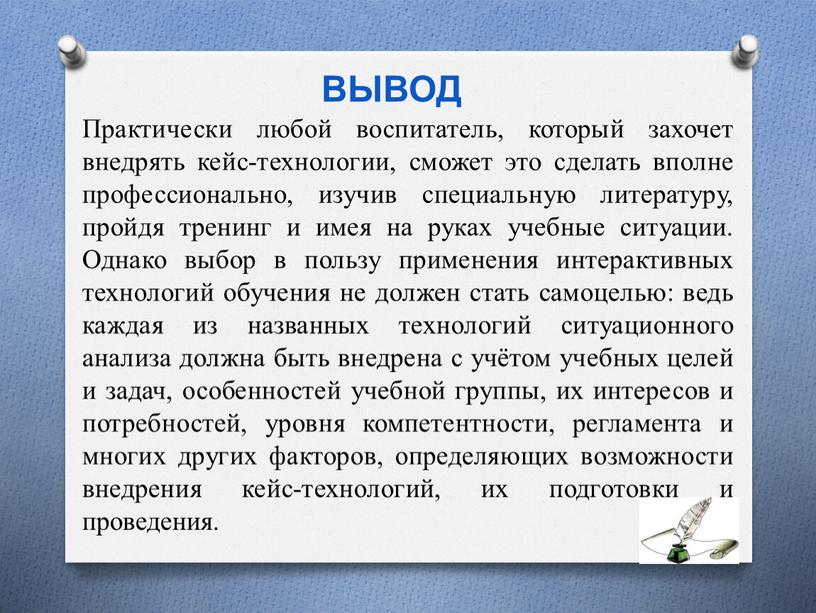 ВЫВОД

Практически любой воспитатель, который захочет внедрять кейс-технологии, сможет это сделать вполне профессионально, изучив специальную литературу, пройдя тренинг и имея на руках учебные ситуации. Однако выбор в пользу применения интерактивных технологий обучения не должен стать самоцелью: ведь каждая из названных технологий ситуационного анализа должна быть внедрена с учётом учебных целей и задач, особенностей учебной группы, их интересов и потребностей, уровня компетентности, регламента и многих других факторов, определяющих возможности внедрения кейс-технологий, их подготовки и проведения.